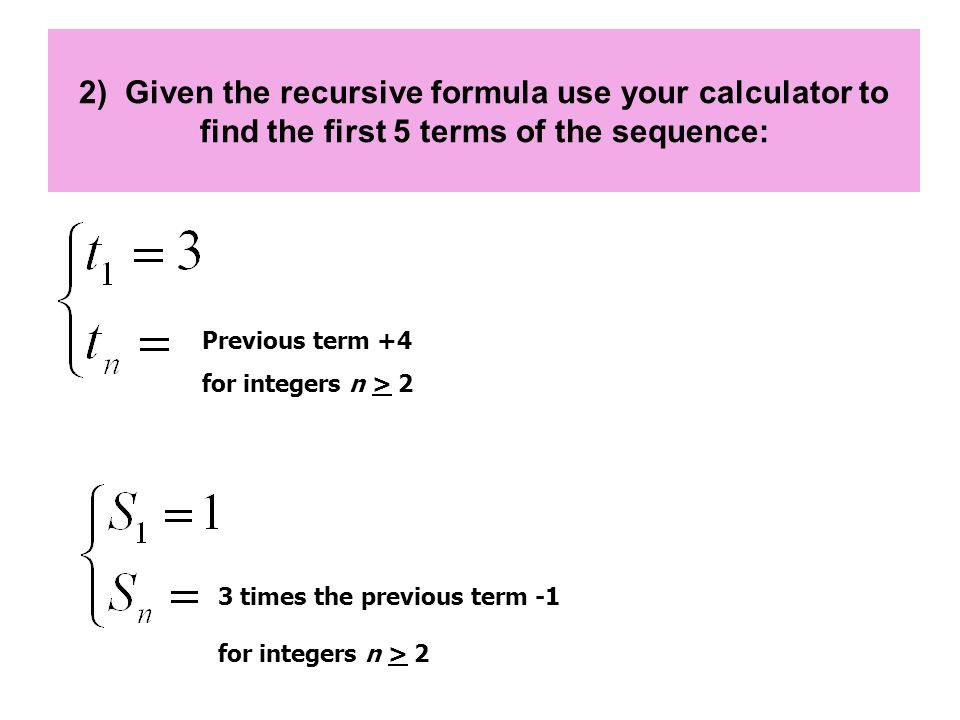 2) Given the recursive formula use your calculator to find the first 5 terms of the sequence:

$\begin{cases} t_1 = 3 \\ t_n = \end{cases}$ Previous term +4

for integers $n \geq 2$

$\begin{cases} S_1 = 1 \\ S_n = \end{cases}$ 3 times the previous term -1

for integers $n \geq 2$